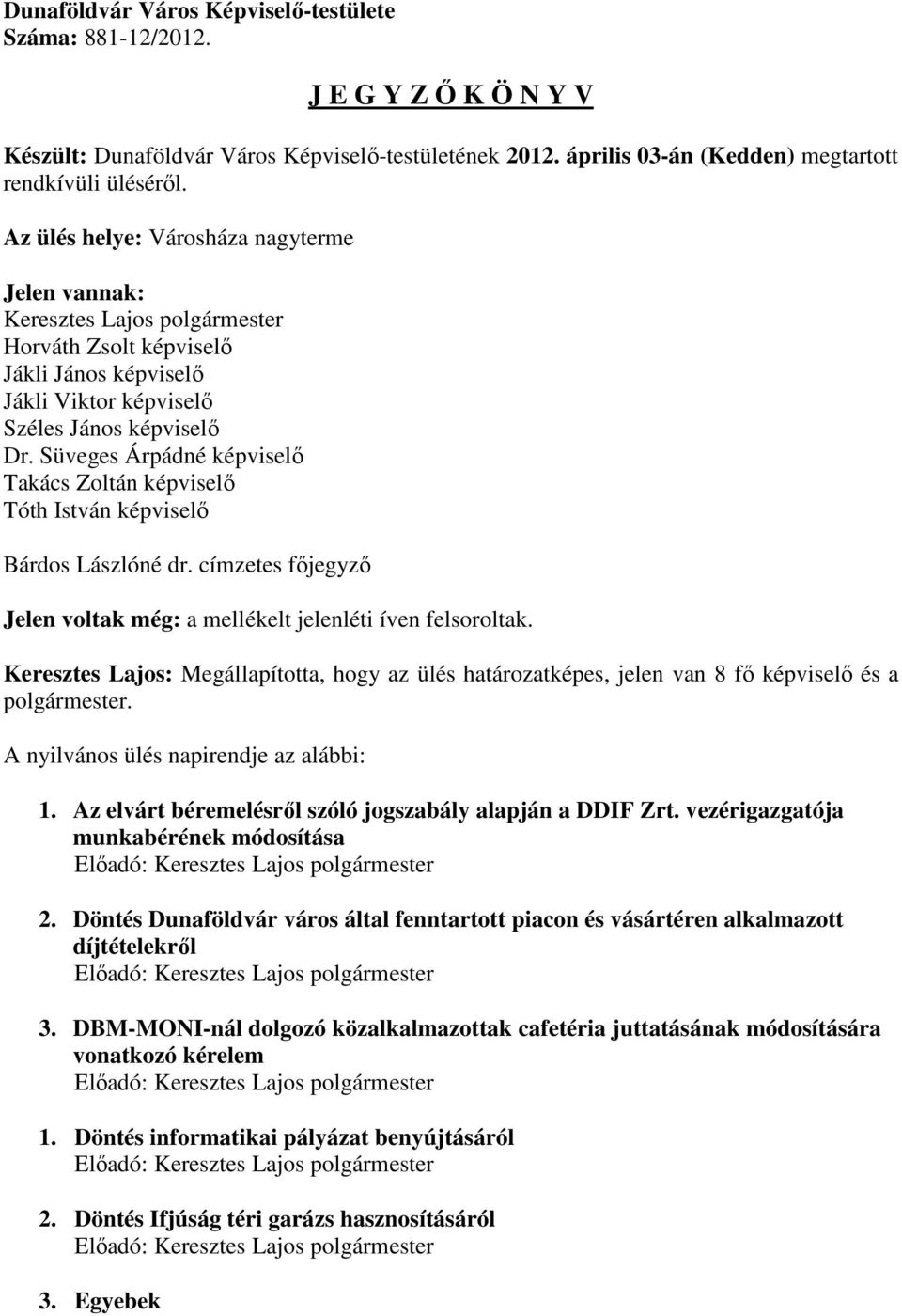 Dunaföldvár Város Képviselő-testülete
Száma: 881-12/2012.

J E G Y Z Ő K Ö N Y V

Készült: Dunaföldvár Város Képviselő-testületének 2012. április 03-án (Kedden) megtartott rendkívüli üléséről.

Az ülés helye: Városháza nagyterme

Jelen vannak:
Keresztes Lajos polgármester
Horváth Zsolt képviselő
Jákli János képviselő
Jákli Viktor képviselő
Széles János képviselő
Dr. Süveges Árpádné képviselő
Takács Zoltán képviselő
Tóth István képviselő

Bárdos Lászlóné dr. címzetes főjegyző

Jelen voltak még: a mellékelt jelenléti íven felsoroltak.

Keresztes Lajos: Megállapította, hogy az ülés határozatképes, jelen van 8 fő képviselő és a polgármester.

A nyilvános ülés napirendje az alábbi:

1. Az elvárt béremelésről szóló jogszabály alapján a DDIF Zrt. vezérigazgatója munkabérének módosítása
Előadó: Keresztes Lajos polgármester

2. Döntés Dunaföldvár város által fenntartott piacon és vásártéren alkalmazott díjtételekről
Előadó: Keresztes Lajos polgármester

3. DBM-MONI-nál dolgozó közalkalmazottak cafetéria juttatásának módosítására vonatkozó kérelem
Előadó: Keresztes Lajos polgármester

1. Döntés informatikai pályázat benyújtásáról
Előadó: Keresztes Lajos polgármester

2. Döntés Ifjúság téri garázs hasznosításáról
Előadó: Keresztes Lajos polgármester

3. Egyebek